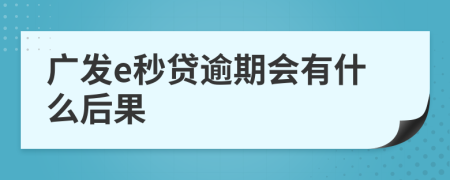 广发e秒贷逾期会有什么后果